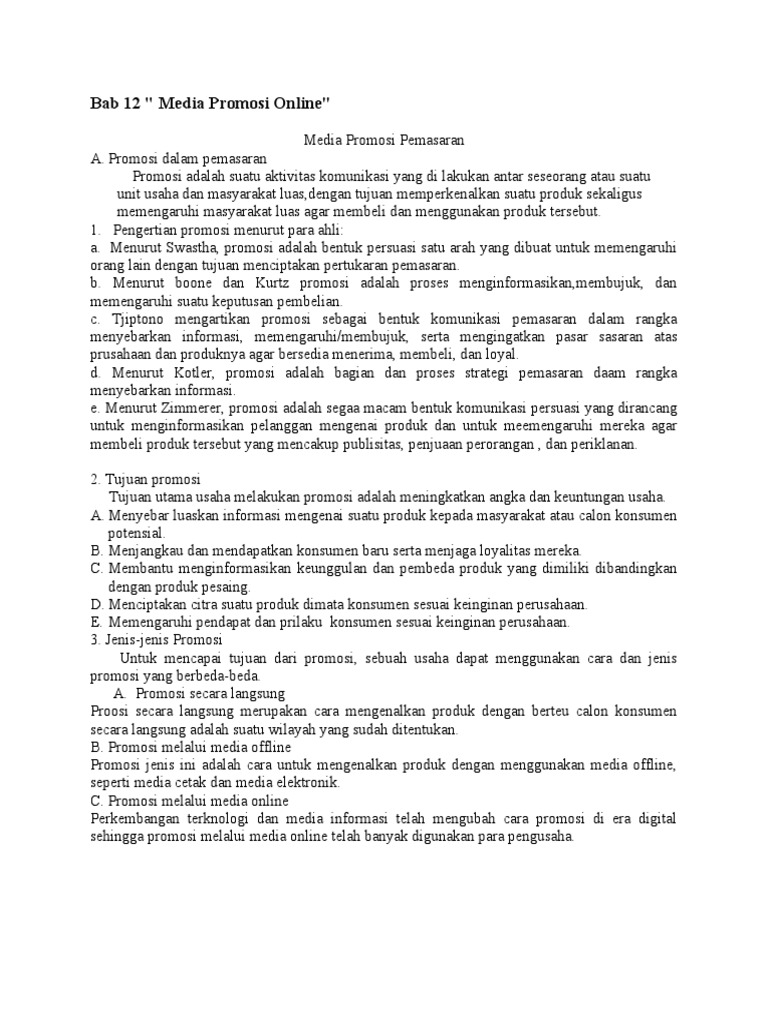 Bab 12 " Media Promosi Online"

Media Promosi Pemasaran

A. Promosi dalam pemasaran

Promosi adalah suatu aktivitas komunikasi yang di lakukan antar seseorang atau suatu unit usaha dan masyarakat luas,dengan tujuan memperkenalkan suatu produk sekaligus memengaruhi masyarakat luas agar membeli dan menggunakan produk tersebut.

1. Pengertian promosi menurut para ahli:

a. Menurut Swastha, promosi adalah bentuk persuasi satu arah yang dibuat untuk memengaruhi orang lain dengan tujuan menciptakan pertukaran pemasaran.

b. Menurut boone dan Kurtz promosi adalah proses menginformasikan,membujuk, dan memengaruhi suatu keputusan pembelian.

c. Tjiptono mengartikan promosi sebagai bentuk komunikasi pemasaran dalam rangka menyebarkan informasi, memengaruhi/membujuk, serta mengingatkan pasar sasaran atas prusahaan dan produknya agar bersedia menerima, membeli, dan loyal.

d. Menurut Kotler, promosi adalah bagian dan proses strategi pemasaran daam rangka menyebarkan informasi.

e. Menurut Zimmerer, promosi adalah segaa macam bentuk komunikasi persuasi yang dirancang untuk menginformasikan pelanggan mengenai produk dan untuk meemengaruhi mereka agar membeli produk tersebut yang mencakup publisitas, penjuaan perorangan , dan periklanan.

2. Tujuan promosi

Tujuan utama usaha melakukan promosi adalah meningkatkan angka dan keuntungan usaha.

A. Menyebar luaskan informasi mengenai suatu produk kepada masyarakat atau calon konsumen potensial.

B. Menjangkau dan mendapatkan konsumen baru serta menjaga loyalitas mereka.

C. Membantu menginformasikan keunggulan dan pembeda produk yang dimiliki dibandingkan dengan produk pesaing.

D. Menciptakan citra suatu produk dimata konsumen sesuai keinginan perusahaan.

E. Memengaruhi pendapat dan prilaku konsumen sesuai keinginan perusahaan.

3. Jenis-jenis Promosi

Untuk mencapai tujuan dari promosi, sebuah usaha dapat menggunakan cara dan jenis promosi yang berbeda-beda.

A. Promosi secara langsung

Proosi secara langsung merupakan cara mengenalkan produk dengan berteu calon konsumen secara langsung adalah suatu wilayah yang sudah ditentukan.

B. Promosi melalui media offline

Promosi jenis ini adalah cara untuk mengenalkan produk dengan menggunakan media offline, seperti media cetak dan media elektronik.

C. Promosi melalui media online

Perkembangan terknologi dan media informasi telah mengubah cara promosi di era digital sehingga promosi melalui media online telah banyak digunakan para pengusaha.